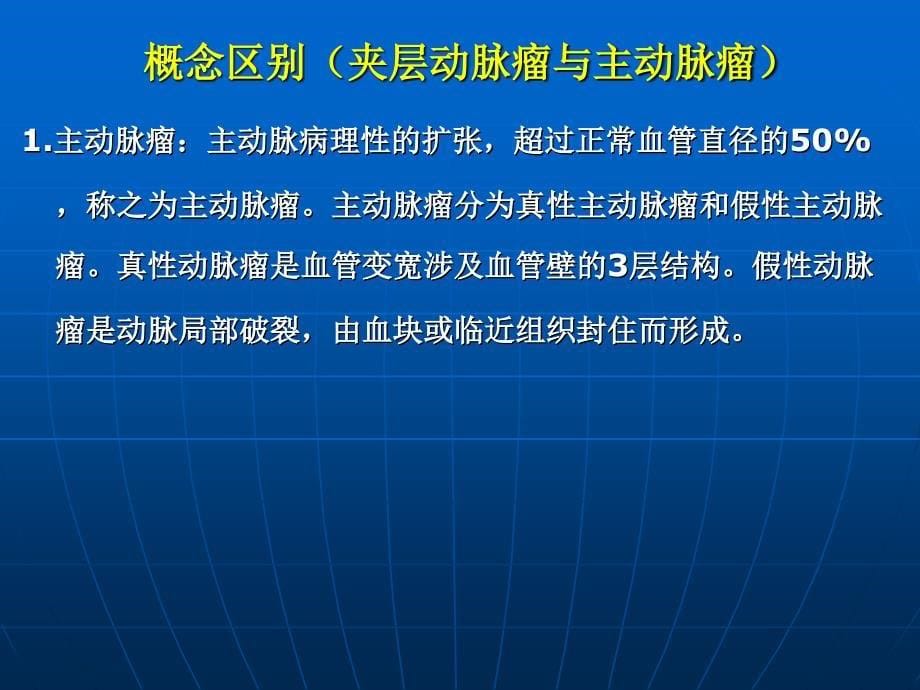 概念区别（夹层动脉瘤与主动脉瘤）

1.主动脉瘤：主动脉病理性的扩张，超过正常血管直径的50%，称之为主动脉瘤。主动脉瘤分为真性主动脉瘤和假性主动脉瘤。真性动脉瘤是血管变宽涉及血管壁的3层结构。假性动脉瘤是动脉局部破裂，由血块或临近组织封住而形成。